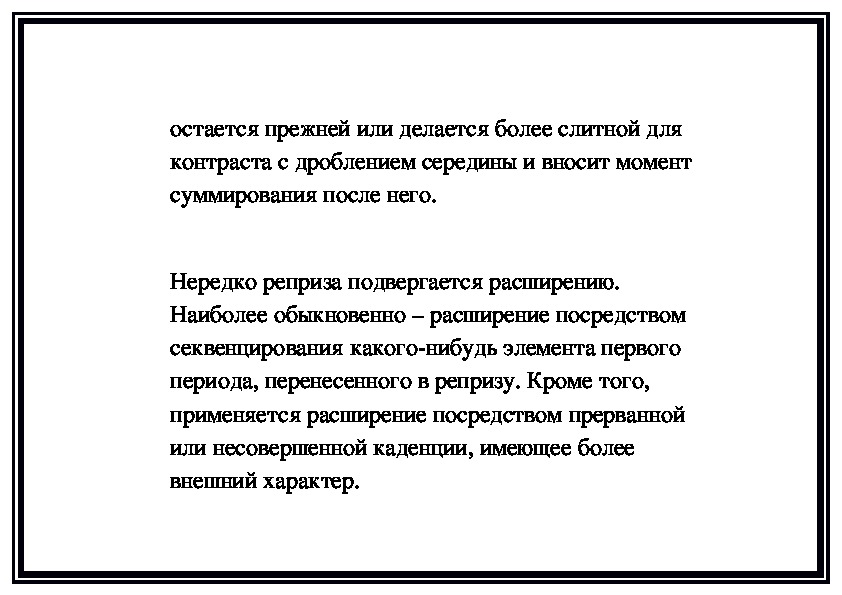 остается прежней или делается более слитной для контраста с дроблением середины и вносит момент суммирования после него.

Нередко реприза подвергается расширению. Наиболее обыкновенно – расширение посредством секвенцирования какого-нибудь элемента первого периода, перенесенного в репризу. Кроме того, применяется расширение посредством прерванной или несовершенной каденции, имеющее более внешний характер.